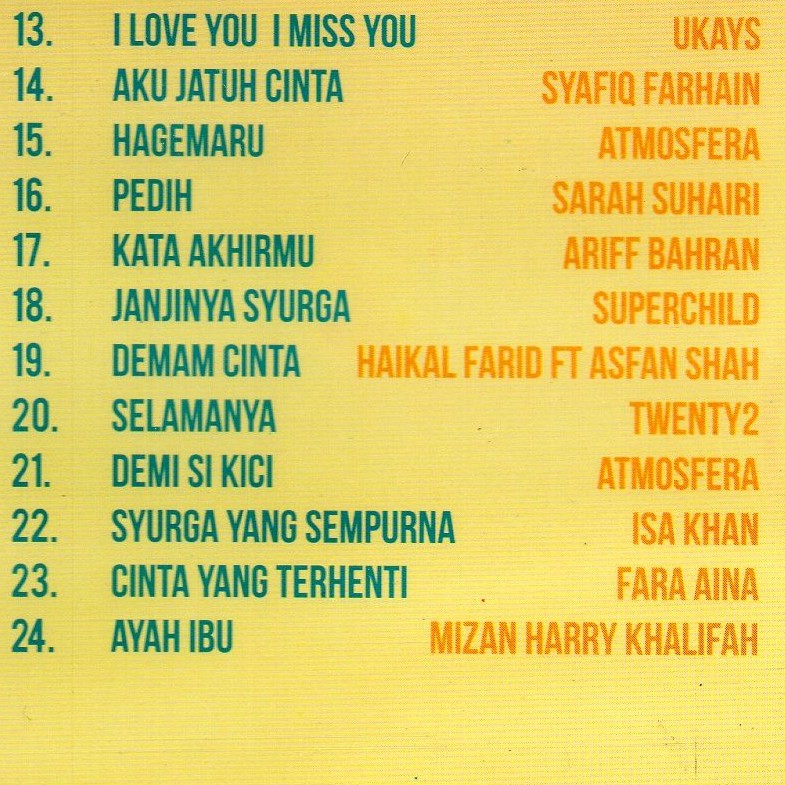 13. I LOVE YOU I MISS YOU UKAYS
14. AKU JATUH CINTA SYAFIQ FARHAIN
15. HAGEMARU ATMOSFERA
16. PEDIH SARAH SUHAIRI
17. KATA AKHIRMU ARIFF BAHRAN
18. JANJINYA SYURGA SUPERCHILD
19. DEMAM CINTA HAIKAL FARID FT ASFAN SHAH
20. SELAMANYA TWENTY2
21. DEMI SI KICI ATMOSFERA
22. SYURGA YANG SEMPURNA ISA KHAN
23. CINTA YANG TERHENTI FARA AINA
24. AYAH IBU MIZAN HARRY KHALIFAH